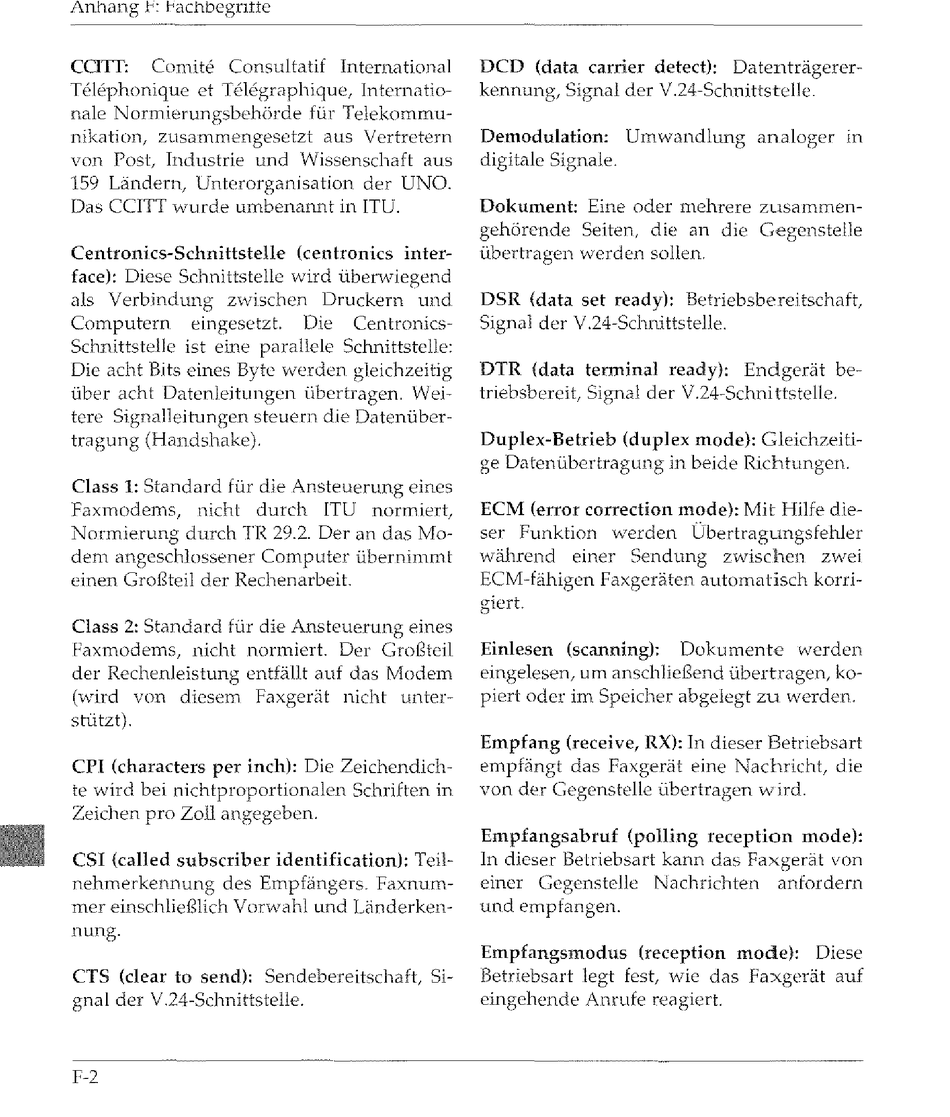 Anhang F: Fachbegriffe

CCITT: Comité Consultatif International Téléphonique et Télégraphique, Internationale Normierungsbehörde für Telekommunikation, zusammengesetzt aus Vertretern von Post, Industrie und Wissenschaft aus 159 Ländern, Unterorganisation der UNO. Das CCITT wurde umbenannt in ITU.

Centronics-Schnittstelle (centronics interface): Diese Schnittstelle wird überwiegend als Verbindung zwischen Druckern und Computern eingesetzt. Die Centronics-Schnittstelle ist eine parallele Schnittstelle: Die acht Bits eines Byte werden gleichzeitig über acht Datenleitungen übertragen. Weitere Signalleitungen steuern die Datenübertragung (Handshake).

Class 1: Standard für die Ansteuerung eines Faxmodems, nicht durch ITU normiert, Normierung durch TR 29.2. Der an das Modem angeschlossener Computer übernimmt einen Großteil der Rechenarbeit.

Class 2: Standard für die Ansteuerung eines Faxmodems, nicht normiert. Der Großteil der Rechenleistung entfällt auf das Modem (wird von diesem Faxgerät nicht unterstützt).

CPI (characters per inch): Die Zeichendichte wird bei nichtproportionalen Schriften in Zeichen pro Zoll angegeben.

CSI (called subscriber identification): Teilnehmerkennung des Empfängers. Faxnummer einschließlich Vorwahl und Länderkennung.

CTS (clear to send): Sendebereitschaft, Signal der V.24-Schnittstelle.

DCD (data carrier detect): Datenträgererkennung, Signal der V.24-Schnittstelle.

Demodulation: Umwandlung analoger in digitale Signale.

Dokument: Eine oder mehrere zusammengehörende Seiten, die an die Gegenstelle übertragen werden sollen.

DSR (data set ready): Betriebsbereitschaft, Signal der V.24-Schnittstelle.

DTR (data terminal ready): Endgerät betriebsbereit, Signal der V.24-Schnittstelle.

Duplex-Betrieb (duplex mode): Gleichzeitige Datenübertragung in beide Richtungen.

ECM (error correction mode): Mit Hilfe dieser Funktion werden Übertragungsfehler während einer Sendung zwischen zwei ECM-fähigen Faxgeräten automatisch korrigiert.

Einlesen (scanning): Dokumente werden eingelesen, um anschließend übertragen, kopiert oder im Speicher abgelegt zu werden.

Empfang (receive, RX): In dieser Betriebsart empfängt das Faxgerät eine Nachricht, die von der Gegenstelle übertragen wird.

Empfangsabruf (polling reception mode): In dieser Betriebsart kann das Faxgerät von einer Gegenstelle Nachrichten anfordern und empfangen.

Empfangsmodus (reception mode): Diese Betriebsart legt fest, wie das Faxgerät auf eingehende Anrufe reagiert.

F-2